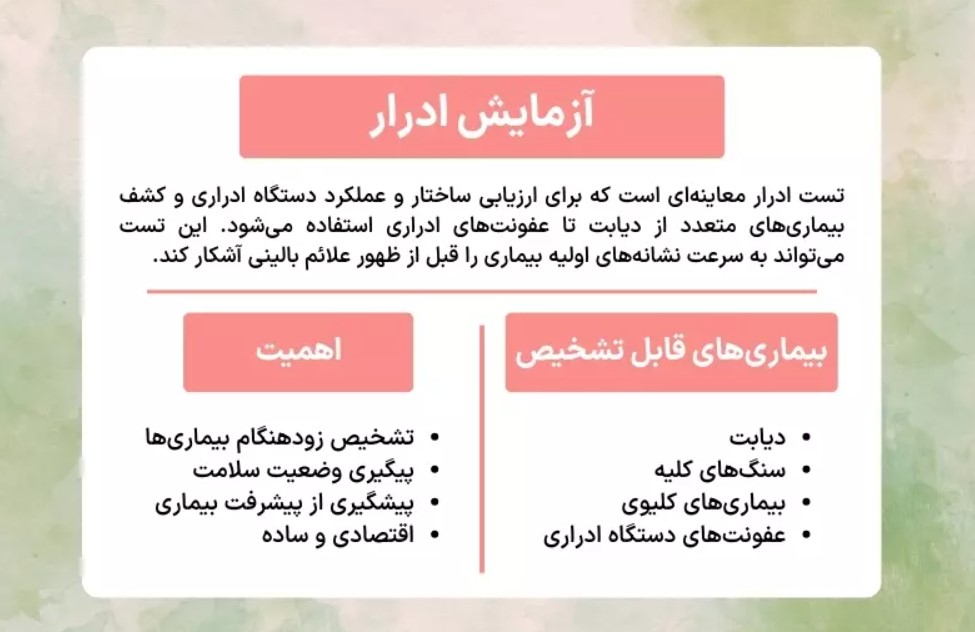 آزمایش ادرار

تست ادرار معاینه‌ای است که برای ارزیابی ساختار و عملکرد دستگاه ادراری و کشف بیماری‌های متعدد از دیابت تا عفونت‌های ادراری استفاده می‌شود. این تست می‌تواند به سرعت نشانه‌های اولیه بیماری را قبل از ظهور علائم بالینی آشکار کند.

بیماری‌های قابل تشخیص

- دیابت
- سنگ‌های کلیه
- بیماری‌های کلیوی
- عفونت‌های دستگاه ادراری

اهمیت

- تشخیص زودهنگام بیماری‌ها
- پیگیری وضعیت سلامت
- پیشگیری از پیشرفت بیماری
- اقتصادی و ساده